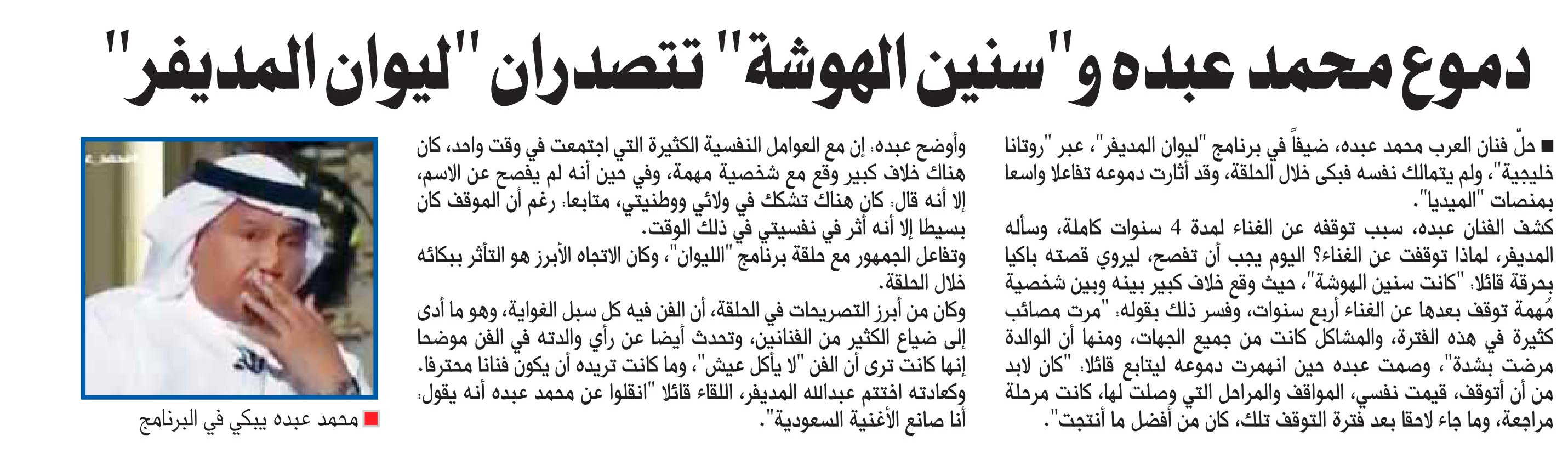 دموع محمد عبده و"سنين الهوشة" تتصدران "ليوان المديفر"

■ حلّ فنان العرب محمد عبده، ضيفاً في برنامج "ليوان المديفر"، عبر "روتانا خليجية"، ولم يتمالك نفسه فبكى خلال الحلقة، وقد أثارت دموعه تفاعلا واسعا بمنصات "الميديا".

كشف الفنان عبده، سبب توقفه عن الغناء لمدة 4 سنوات كاملة، وسأله المديفر، لماذا توقفت عن الغناء؟ اليوم يجب أن تفصح، ليروي قصته باكيا بحرقة قائلا: "كانت سنين الهوشة"، حيث وقع خلاف كبير بينه وبين شخصية مُهمة توقف بعدها عن الغناء أربع سنوات، وفسر ذلك بقوله: "مرت مصائب كثيرة في هذه الفترة، والمشاكل كانت من جميع الجهات، ومنها أن الوالدة مرضت بشدة"، وصمت عبده حين انهمرت دموعه ليتابع قائلا: "كان لابد من أن أتوقف، قيمت نفسي، المواقف والمراحل التي وصلت لها، كانت مرحلة مراجعة، وما جاء لاحقا بعد فترة التوقف تلك، كان من أفضل ما أنتجت".

وأوضح عبده: إن مع العوامل النفسية الكثيرة التي اجتمعت في وقت واحد، كان هناك خلاف كبير وقع مع شخصية مهمة، وفي حين أنه لم يفصح عن الاسم، إلا أنه قال: كان هناك تشكك في ولائي ووطنيتي، متابعا: رغم أن الموقف كان بسيطا إلا أنه أثر في نفسيتي في ذلك الوقت.

وتفاعل الجمهور مع حلقة برنامج "الليوان"، وكان الاتجاه الأبرز هو التأثر ببكائه خلال الحلقة.

وكان من أبرز التصريحات في الحلقة، أن الفن فيه كل سبل الغواية، وهو ما أدى إلى ضياع الكثير من الفنانين، وتحدث أيضا عن رأي والدته في الفن موضحا إنها كانت ترى أن الفن "لا يأكل عيش"، وما كانت تريده أن يكون فنانا محترفا.

وكعادته اختتم عبدالله المديفر، اللقاء قائلا "انقلوا عن محمد عبده أنه يقول: أنا صانع الأغنية السعودية".

■ محمد عبده يبكي في البرنامج